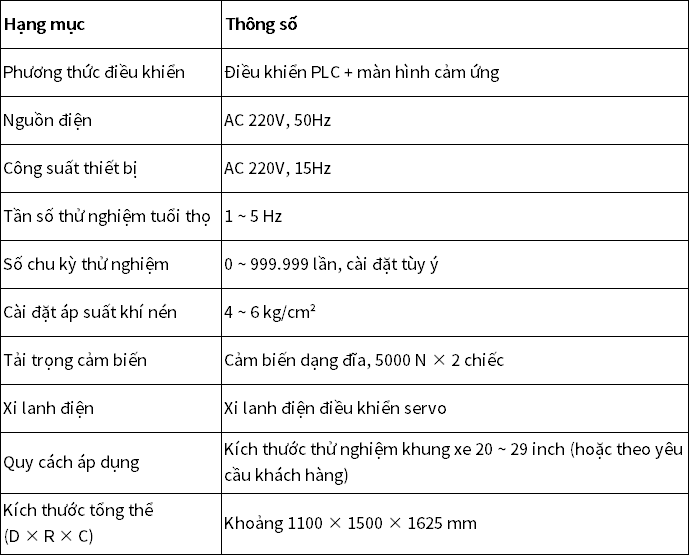 | Hạng mục | Thông số |
|---|---|
| Phương thức điều khiển | Điều khiển PLC + màn hình cảm ứng |
| Nguồn điện | AC 220V, 50Hz |
| Công suất thiết bị | AC 220V, 15Hz |
| Tần số thử nghiệm tuổi thọ | 1 ~ 5 Hz |
| Số chu kỳ thử nghiệm | 0 ~ 999.999 lần, cài đặt tùy ý |
| Cài đặt áp suất khí nén | 4 ~ 6 kg/cm² |
| Tải trọng cảm biến | Cảm biến dạng đĩa, 5000 N × 2 chiếc |
| Xi lanh điện | Xi lanh điện điều khiển servo |
| Quy cách áp dụng | Kích thước thử nghiệm khung xe 20 ~ 29 inch (hoặc theo yêu cầu khách hàng) |
| Kích thước tổng thể (D × R × C) | Khoảng 1100 × 1500 × 1625 mm |